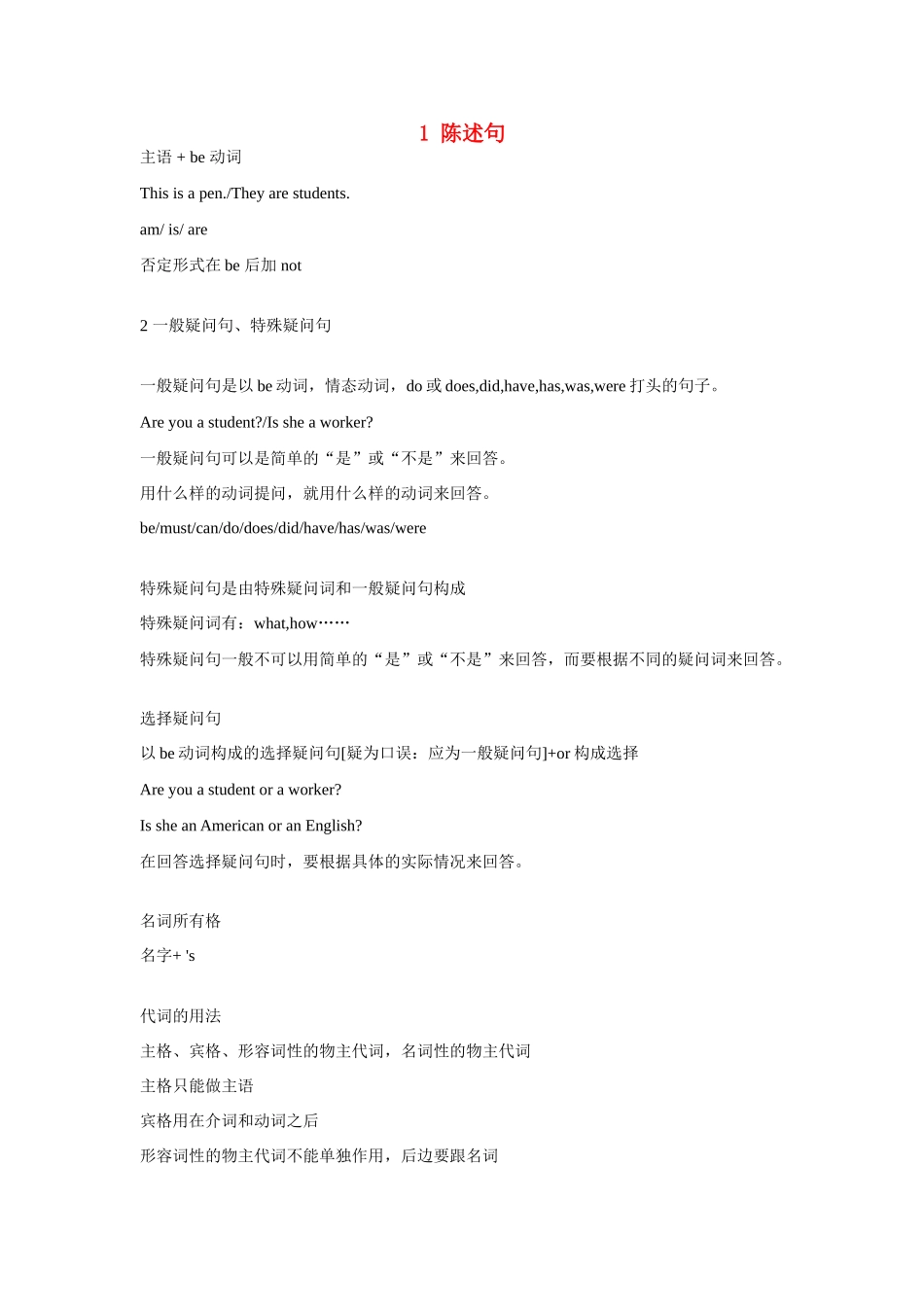 1 陈述句

主语 + be 动词

This is a pen./They are students.

am/ is/ are

否定形式在 be 后加 not

2 一般疑问句、特殊疑问句

一般疑问句是以 be 动词，情态动词，do 或 does,did,have,has,was,were 打头的句子。

Are you a student?/Is she a worker?

一般疑问句可以是简单的“是”或“不是”来回答。

用什么样的动词提问，就用什么样的动词来回答。

be/must/can/do/does/did/have/has/was/were

特殊疑问句是由特殊疑问词和一般疑问句构成

特殊疑问词有：what,how……

特殊疑问句一般不可以用简单的“是”或“不是”来回答，而要根据不同的疑问词来回答。

选择疑问句

以 be 动词构成的选择疑问句[疑为口误：应为一般疑问句]+or 构成选择

Are you a student or a worker?

Is she an American or an English?

在回答选择疑问句时，要根据具体的实际情况来回答。

名词所有格

名字+ 's

代词的用法

主格、宾格、形容词性的物主代词，名词性的物主代词

主格只能做主语

宾格用在介词和动词之后

形容词性的物主代词不能单独作用，后边要跟名词